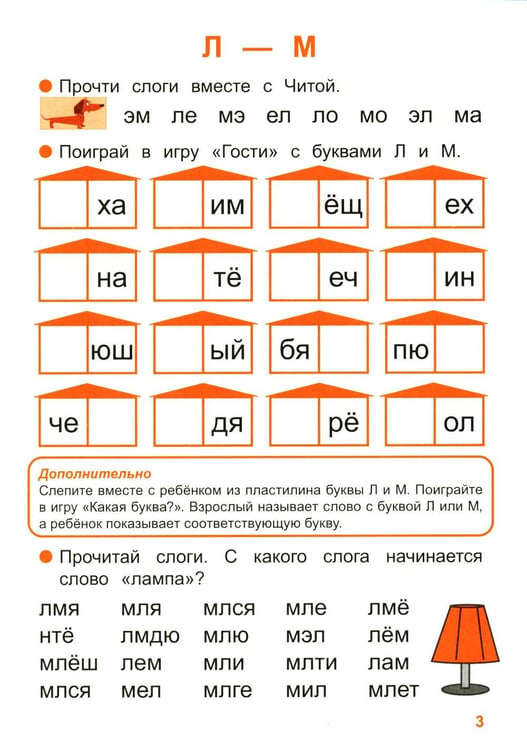 Л — М

• Прочти слоги вместе с Читой.

эм ле мэ ел ло мо эл ма

• Поиграй в игру «Гости» с буквами Л и М.

ха
им
ёщ
ех

на
тё
еч
ин

юш
ый
бя
пю

че
дя
рё
ол

Дополнительно
Слепите вместе с ребёнком из пластилина буквы Л и М. Поиграйте в игру «Какая буква?». Взрослый называет слово с буквой Л или М, а ребёнок показывает соответствующую букву.

• Прочитай слоги. С какого слога начинается слово «лампа»?

лмя мля млся мле лмё
нтё лмдю млю мэл лём
млёш лем мли млти лам
млся мел млге мил млет

3